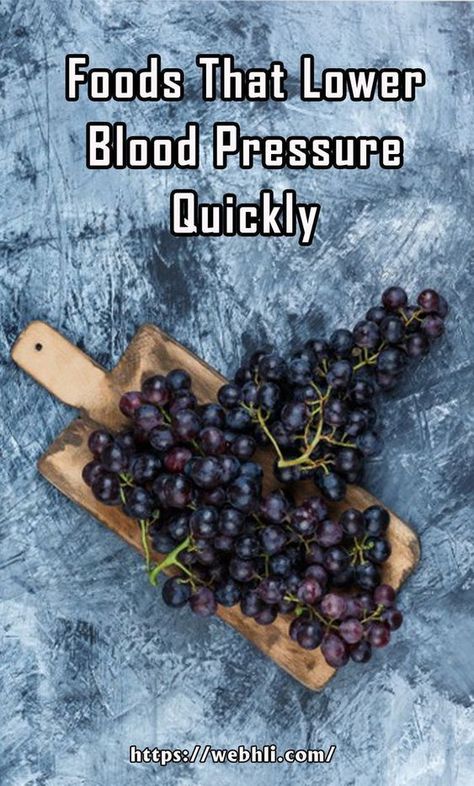 Foods That Lower Blood Pressure Quickly

https://webhli.com/